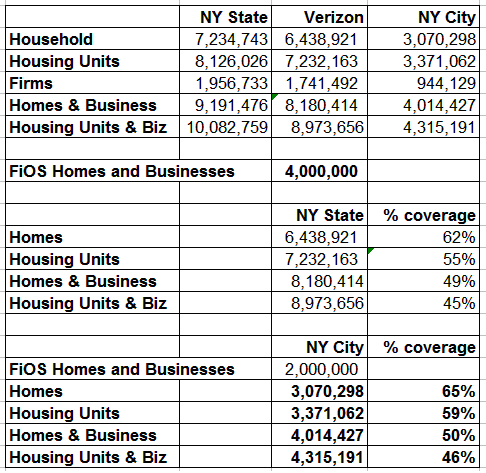 |  | NY State | Verizon | NY City |
|---|---|---|---|
| Household | 7,234,743 | 6,438,921 | 3,070,298 |
| Housing Units | 8,126,026 | 7,232,163 | 3,371,062 |
| Firms | 1,956,733 | 1,741,492 | 944,129 |
| Homes & Business | 9,191,476 | 8,180,414 | 4,014,427 |
| Housing Units & Biz | 10,082,759 | 8,973,656 | 4,315,191 |
|  |  |  |  |
| FiOS Homes and Businesses |  | 4,000,000 |  |
|  |  |  |  |
|  |  | NY State | % coverage |
| Homes |  | 6,438,921 | 62% |
| Housing Units |  | 7,232,163 | 55% |
| Homes & Business |  | 8,180,414 | 49% |
| Housing Units & Biz |  | 8,973,656 | 45% |
|  |  |  |  |
|  |  | NY City | % coverage |
| FiOS Homes and Businesses |  | 2,000,000 |  |
| Homes |  | 3,070,298 | 65% |
| Housing Units |  | 3,371,062 | 59% |
| Homes & Business |  | 4,014,427 | 50% |
| Housing Units & Biz |  | 4,315,191 | 46% |